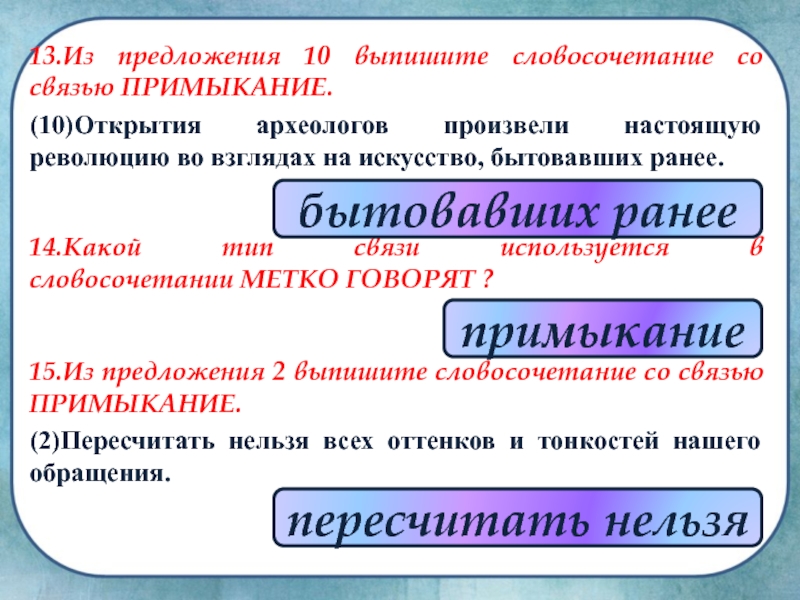 13.Из предложения 10 выпишите словосочетание со связью ПРИМЫКАНИЕ.

(10)Открытия археологов произвели настоящую революцию во взглядах на искусство, бытовавших ранее.

бытовавших ранее

14.Какой тип связи используется в словосочетании МЕТКО ГОВОРЯТ ?

примыкание

15.Из предложения 2 выпишите словосочетание со связью ПРИМЫКАНИЕ.

(2)Пересчитать нельзя всех оттенков и тонкостей нашего обращения.

пересчитать нельзя